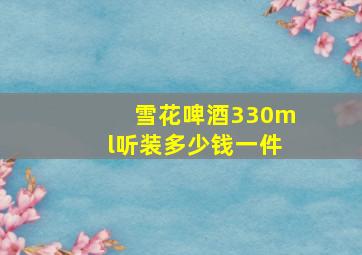 雪花啤酒330ml听装多少钱一件